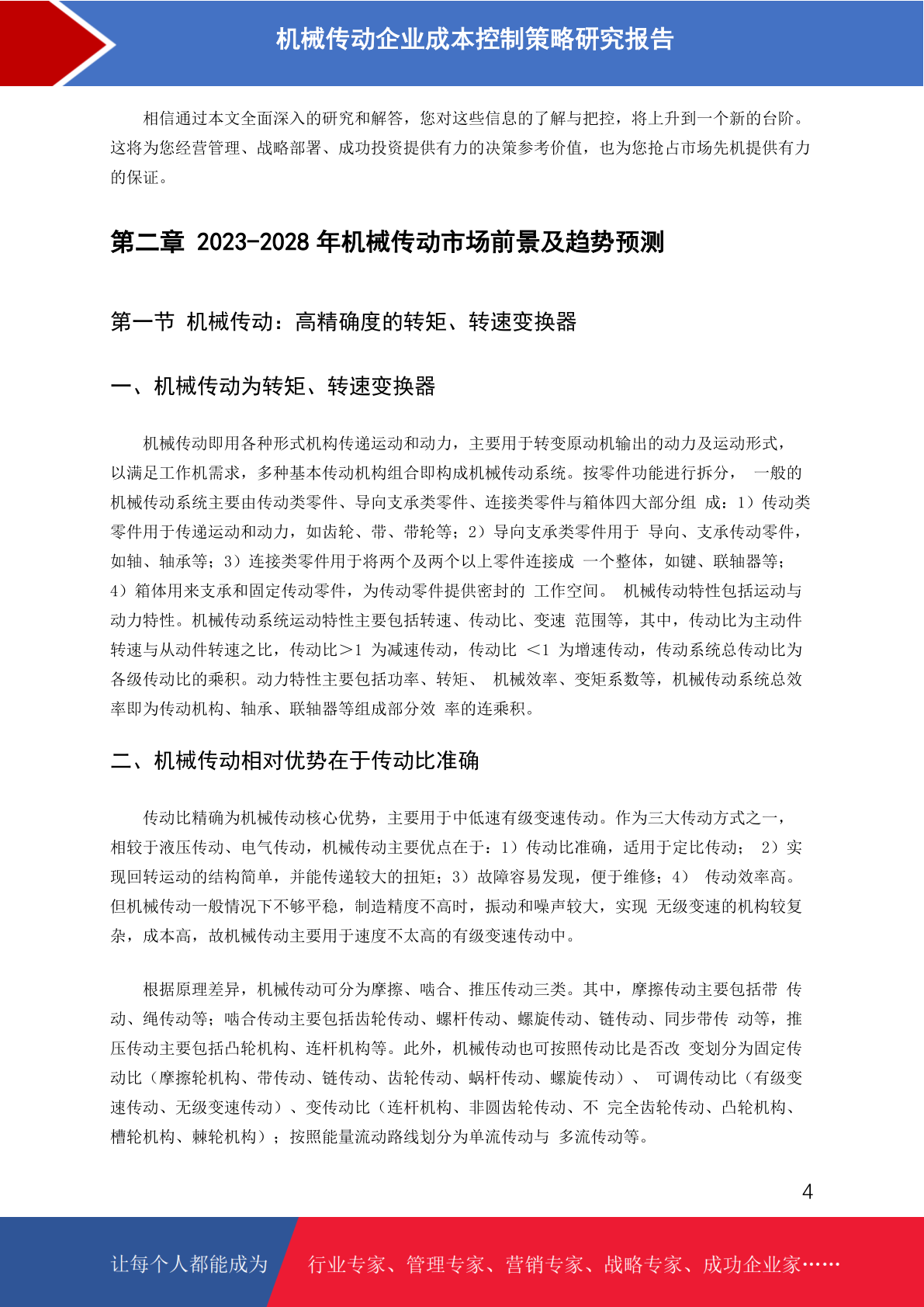 机械传动企业成本控制策略研究报告

相信通过本文全面深入的研究和解答，您对这些信息的了解与把控，将上升到一个新的台阶。这将为您经营管理、战略部署、成功投资提供有力的决策参考价值，也为您抢占市场先机提供有力的保证。

第二章 2023-2028 年机械传动市场前景及趋势预测

第一节 机械传动：高精确度的转矩、转速变换器

一、机械传动为转矩、转速变换器

机械传动即用各种形式机构传递运动和动力，主要用于转变原动机输出的动力及运动形式，以满足工作机需求，多种基本传动机构组合即构成机械传动系统。按零件功能进行拆分， 一般的机械传动系统主要由传动类零件、导向支承类零件、连接类零件与箱体四大部分组 成：1）传动类零件用于传递运动和动力，如齿轮、带、带轮等；2）导向支承类零件用于 导向、支承传动零件，如轴、轴承等；3）连接类零件用于将两个及两个以上零件连接成 一个整体，如键、联轴器等；4）箱体用来支承和固定传动零件，为传动零件提供密封的 工作空间。 机械传动特性包括运动与动力特性。机械传动系统运动特性主要包括转速、传动比、变速 范围等，其中，传动比为主动件转速与从动件转速之比，传动比＞1 为减速传动，传动比 ＜1 为增速传动，传动系统总传动比为各级传动比的乘积。动力特性主要包括功率、转矩、 机械效率、变矩系数等，机械传动系统总效率即为传动机构、轴承、联轴器等组成部分效 率的连乘积。

二、机械传动相对优势在于传动比准确

传动比精确为机械传动核心优势，主要用于中低速有级变速传动。作为三大传动方式之一，相较于液压传动、电气传动，机械传动主要优点在于：1）传动比准确，适用于定比传动； 2）实现回转运动的结构简单，并能传递较大的扭矩；3）故障容易发现，便于维修；4） 传动效率高。但机械传动一般情况下不够平稳，制造精度不高时，振动和噪声较大，实现 无级变速的机构较复杂，成本高，故机械传动主要用于速度不太高的有级变速传动中。

根据原理差异，机械传动可分为摩擦、啮合、推压传动三类。其中，摩擦传动主要包括带 传动、绳传动等；啮合传动主要包括齿轮传动、螺杆传动、螺旋传动、链传动、同步带传 动等，推压传动主要包括凸轮机构、连杆机构等。此外，机械传动也可按照传动比是否改 变划分为固定传动比（摩擦轮机构、带传动、链传动、齿轮传动、蜗杆传动、螺旋传动）、 可调传动比（有级变速传动、无级变速传动）、变传动比（连杆机构、非圆齿轮传动、不 完全齿轮传动、凸轮机构、槽轮机构、棘轮机构）；按照能量流动路线划分为单流传动与 多流传动等。

4

让每个人都能成为 行业专家、管理专家、营销专家、战略专家、成功企业家……